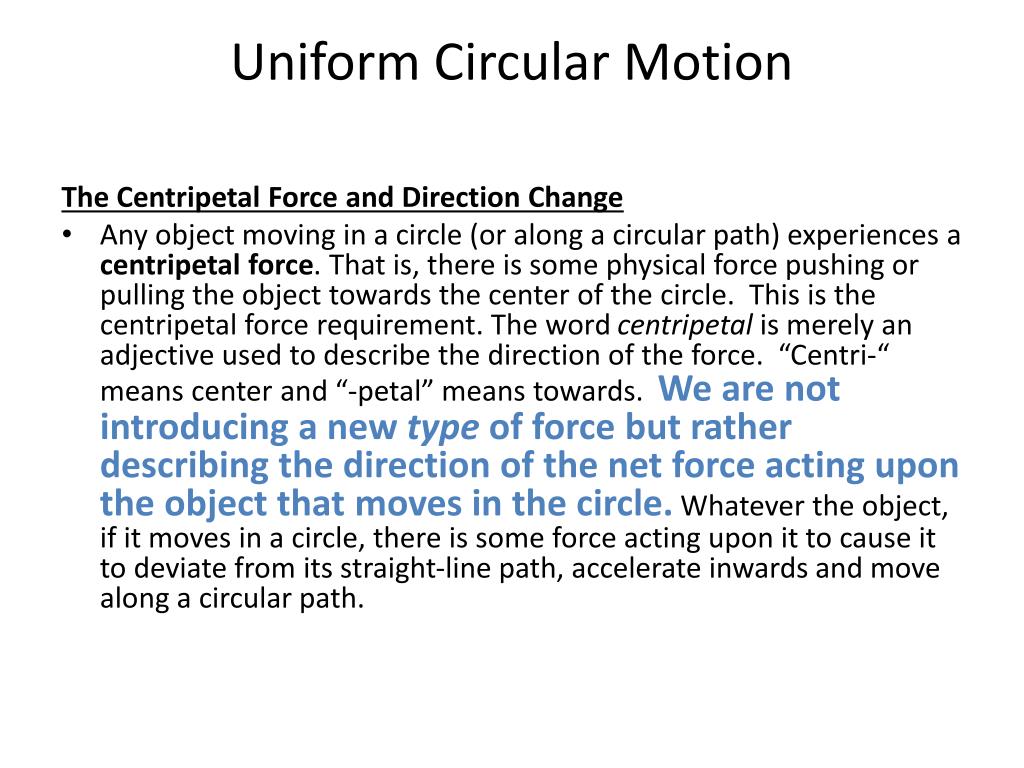 Uniform Circular Motion

The Centripetal Force and Direction Change

• Any object moving in a circle (or along a circular path) experiences a centripetal force. That is, there is some physical force pushing or pulling the object towards the center of the circle. This is the centripetal force requirement. The word centripetal is merely an adjective used to describe the direction of the force. “Centri-“ means center and “-petal” means towards. We are not introducing a new type of force but rather describing the direction of the net force acting upon the object that moves in the circle. Whatever the object, if it moves in a circle, there is some force acting upon it to cause it to deviate from its straight-line path, accelerate inwards and move along a circular path.